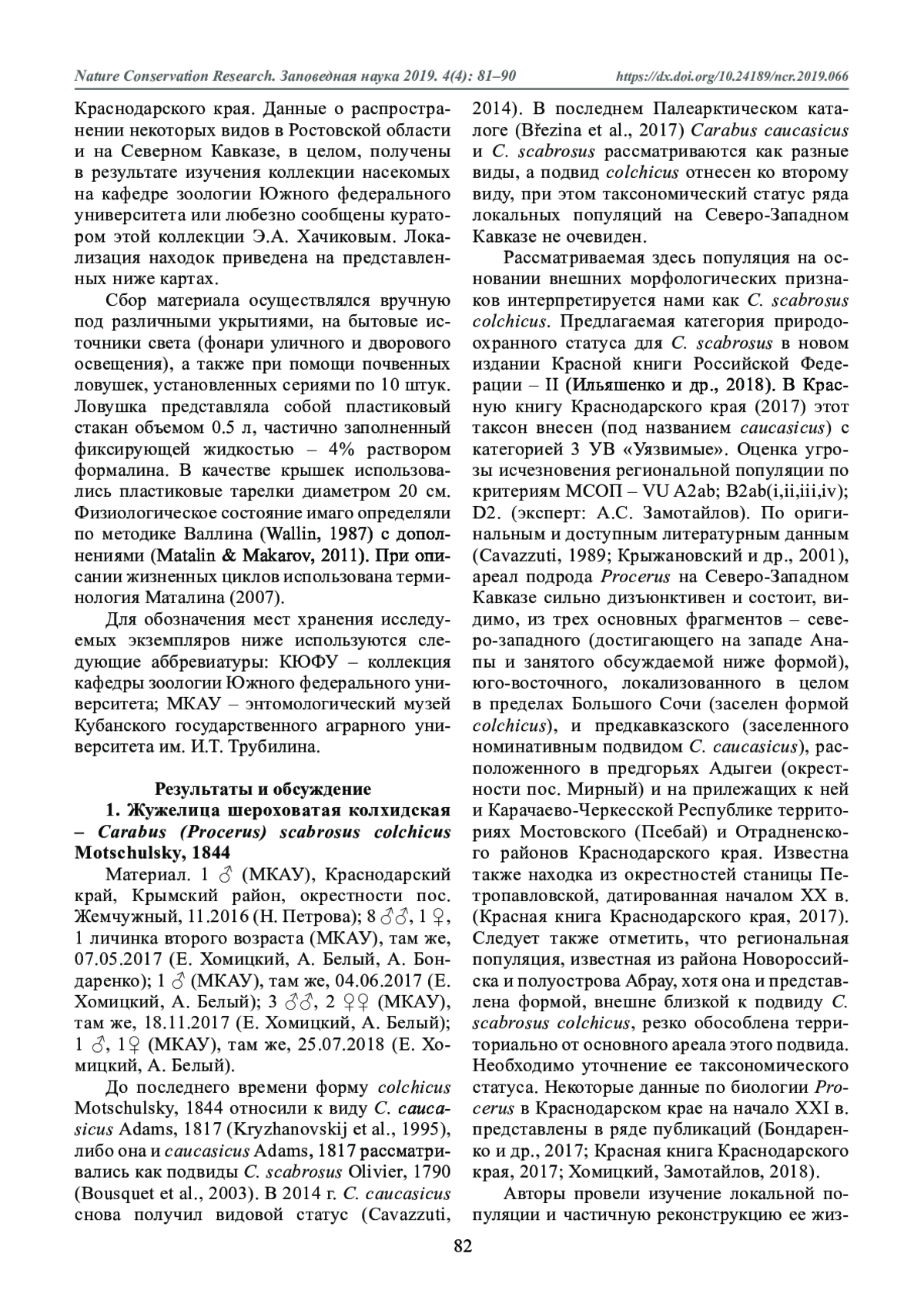 Nature Conservation Research. Заповедная наука 2019. 4(4): 81–90 https://dx.doi.org/10.24189/ncr.2019.066

Краснодарского края. Данные о распространении некоторых видов в Ростовской области и на Северном Кавказе, в целом, получены в результате изучения коллекции насекомых на кафедре зоологии Южного федерального университета или любезно сообщены куратором этой коллекции Э.А. Хачиковым. Локализация находок приведена на представленных ниже картах.

Сбор материала осуществлялся вручную под различными укрытиями, на бытовые источники света (фонари уличного и дворового освещения), а также при помощи почвенных ловушек, установленных сериями по 10 штук. Ловушка представляла собой пластиковый стакан объемом 0.5 л, частично заполненный фиксирующей жидкостью – 4% раствором формалина. В качестве крышек использовались пластиковые тарелки диаметром 20 см. Физиологическое состояние имаго определяли по методике Валлина (Wallin, 1987) с дополнениями (Matalin & Makarov, 2011). При описании жизненных циклов использована терминология Маталина (2007).

Для обозначения мест хранения исследуемых экземпляров ниже используются следующие аббревиатуры: КЮФУ – коллекция кафедры зоологии Южного федерального университета; МКАУ – энтомологический музей Кубанского государственного аграрного университета им. И.Т. Трубилина.

Результаты и обсуждение

1. Жужелица шероховатая колхидская – Carabus (Procerus) scabrosus colchicus Motschulsky, 1844

Материал. 1 ♂ (МКАУ), Краснодарский край, Крымский район, окрестности пос. Жемчужный, 11.2016 (Н. Петрова); 8 ♂♂, 1 ♀, 1 личинка второго возраста (МКАУ), там же, 07.05.2017 (Е. Хомицкий, А. Белый, А. Бондаренко); 1 ♂ (МКАУ), там же, 04.06.2017 (Е. Хомицкий, А. Белый); 3 ♂♂, 2 ♀♀ (МКАУ), там же, 18.11.2017 (Е. Хомицкий, А. Белый); 1 ♂, 1♀ (МКАУ), там же, 25.07.2018 (Е. Хомицкий, А. Белый).

До последнего времени форму colchicus Motschulsky, 1844 относили к виду C. caucasicus Adams, 1817 (Kryzhanovskij et al., 1995), либо она и caucasicus Adams, 1817 рассматривались как подвиды C. scabrosus Olivier, 1790 (Bousquet et al., 2003). В 2014 г. C. caucasicus снова получил видовой статус (Cavazzuti, 2014). В последнем Палеарктическом каталоге (Březina et al., 2017) Carabus caucasicus и C. scabrosus рассматриваются как разные виды, а подвид colchicus отнесен ко второму виду, при этом таксономический статус ряда локальных популяций на Северо-Западном Кавказе не очевиден.

Рассматриваемая здесь популяция на основании внешних морфологических признаков интерпретируется нами как C. scabrosus colchicus. Предлагаемая категория природоохранного статуса для C. scabrosus в новом издании Красной книги Российской Федерации – II (Ильяшенко и др., 2018). В Красную книгу Краснодарского края (2017) этот таксон внесен (под названием caucasicus) с категорией 3 УВ «Уязвимые». Оценка угрозы исчезновения региональной популяции по критериям МСОП – VU A2ab; B2ab(i,ii,iii,iv); D2. (эксперт: А.С. Замотайлов). По оригинальным и доступным литературным данным (Cavazzuti, 1989; Крыжановский и др., 2001), ареал подрода Procerus на Северо-Западном Кавказе сильно дизъюнктивен и состоит, видимо, из трех основных фрагментов – северо-западного (достигающего на западе Анапы и занятого обсуждаемой ниже формой), юго-восточного, локализованного в целом в пределах Большого Сочи (заселен формой colchicus), и предкавказского (заселенного номинативным подвидом C. caucasicus), расположенного в предгорьях Адыгеи (окрестности пос. Мирный) и на прилежащих к ней и Карачаево-Черкесской Республике территориях Мостовского (Псебай) и Отрадненского районов Краснодарского края. Известна также находка из окрестностей станицы Петропавловской, датированная началом XX в. (Красная книга Краснодарского края, 2017). Следует также отметить, что региональная популяция, известная из района Новороссийска и полуострова Абрау, хотя она и представлена формой, внешне близкой к подвиду C. scabrosus colchicus, резко обособлена территориально от основного ареала этого подвида. Необходимо уточнение ее таксономического статуса. Некоторые данные по биологии Procerus в Краснодарском крае на начало XXI в. представлены в ряде публикаций (Бондаренко и др., 2017; Красная книга Краснодарского края, 2017; Хомицкий, Замотайлов, 2018).

Авторы провели изучение локальной популяции и частичную реконструкцию ее жиз-

82